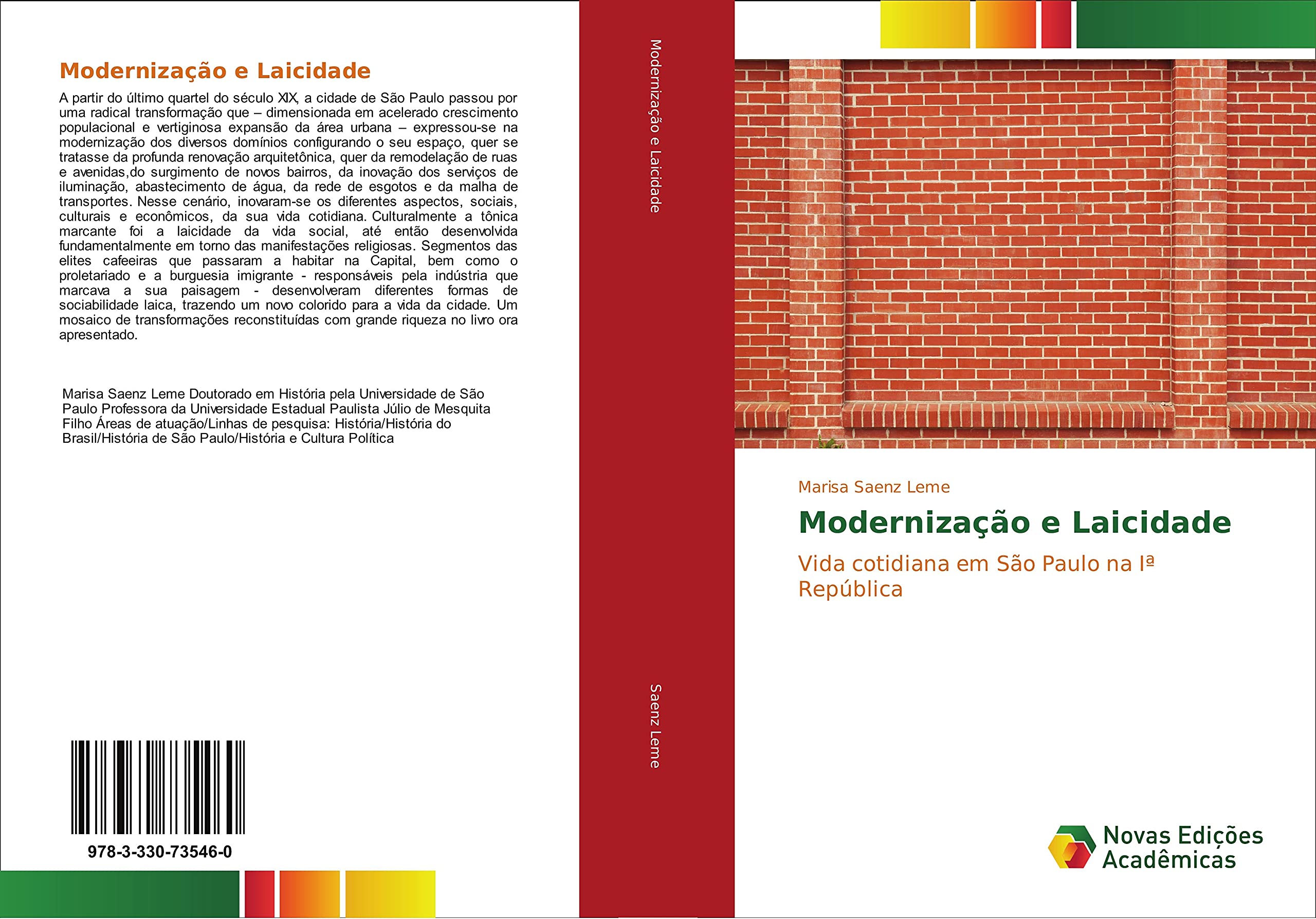 Modernização e Laicidade

A partir do último quartel do século XIX, a cidade de São Paulo passou por uma radical transformação que – dimensionada em acelerado crescimento populacional e vertiginosa expansão da área urbana – expressou-se na modernização dos diversos domínios configurando o seu espaço, quer se tratasse da profunda renovação arquitetônica, quer da remodelação de ruas e avenidas,do surgimento de novos bairros, da inovação dos serviços de iluminação, abastecimento de água, da rede de esgotos e da malha de transportes. Nesse cenário, inovaram-se os diferentes aspectos, sociais, culturais e econômicos, da sua vida cotidiana. Culturalmente a tônica marcante foi a laicidade da vida social, até então desenvolvida fundamentalmente em torno das manifestações religiosas. Segmentos das elites cafeeiras que passaram a habitar na Capital, bem como o proletariado e a burguesia imigrante - responsáveis pela indústria que marcava a sua paisagem - desenvolveram diferentes formas de sociabilidade laica, trazendo um novo colorido para a vida da cidade. Um mosaico de transformações reconstituídas com grande riqueza no livro ora apresentado.

Marisa Saenz Leme Doutorado em História pela Universidade de São Paulo Professora da Universidade Estadual Paulista Júlio de Mesquita Filho Áreas de atuação/Linhas de pesquisa: História/História do Brasil/História de São Paulo/História e Cultura Política

978-3-330-73546-0

Modernização e Laicidade

Saenz Leme

Marisa Saenz Leme

Modernização e Laicidade

Vida cotidiana em São Paulo na Iª República

Novas Edições Acadêmicas